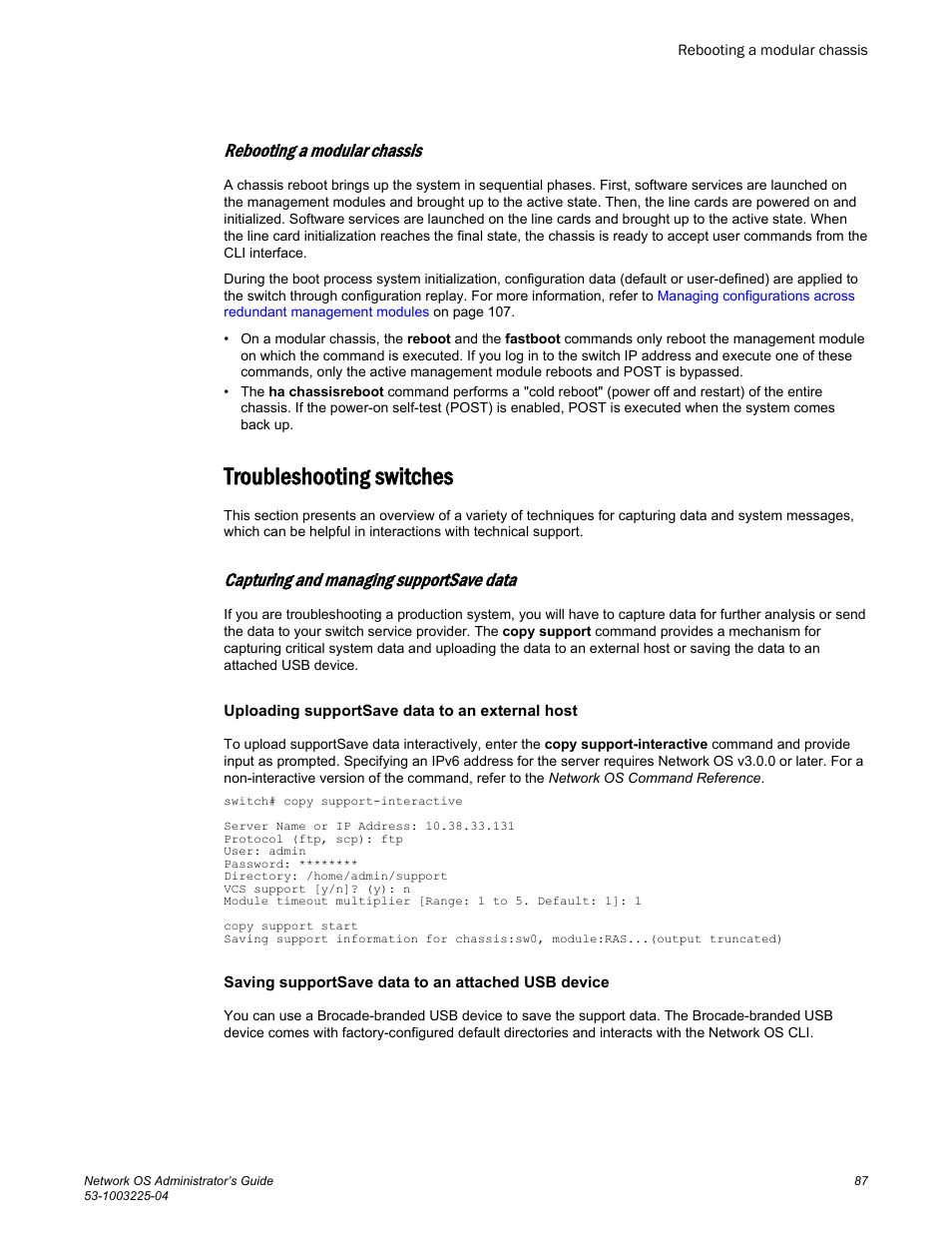 Rebooting a modular chassis

Rebooting a modular chassis

A chassis reboot brings up the system in sequential phases. First, software services are launched on the management modules and brought up to the active state. Then, the line cards are powered on and initialized. Software services are launched on the line cards and brought up to the active state. When the line card initialization reaches the final state, the chassis is ready to accept user commands from the CLI interface.

During the boot process system initialization, configuration data (default or user-defined) are applied to the switch through configuration replay. For more information, refer to Managing configurations across redundant management modules on page 107.

• On a modular chassis, the reboot and the fastboot commands only reboot the management module on which the command is executed. If you log in to the switch IP address and execute one of these commands, only the active management module reboots and POST is bypassed.
• The ha chassisreboot command performs a "cold reboot" (power off and restart) of the entire chassis. If the power-on self-test (POST) is enabled, POST is executed when the system comes back up.

Troubleshooting switches

This section presents an overview of a variety of techniques for capturing data and system messages, which can be helpful in interactions with technical support.

Capturing and managing supportSave data

If you are troubleshooting a production system, you will have to capture data for further analysis or send the data to your switch service provider. The copy support command provides a mechanism for capturing critical system data and uploading the data to an external host or saving the data to an attached USB device.

Uploading supportSave data to an external host

To upload supportSave data interactively, enter the copy support-interactive command and provide input as prompted. Specifying an IPv6 address for the server requires Network OS v3.0.0 or later. For a non-interactive version of the command, refer to the Network OS Command Reference.

switch# copy support-interactive

Server Name or IP Address: 10.38.33.131
Protocol (ftp, scp): ftp
User: admin
Password: ********
Directory: /home/admin/support
VCS support [y/n]? (y): n
Module timeout multiplier [Range: 1 to 5. Default: 1]: 1

copy support start
Saving support information for chassis:sw0, module:RAS...(output truncated)

Saving supportSave data to an attached USB device

You can use a Brocade-branded USB device to save the support data. The Brocade-branded USB device comes with factory-configured default directories and interacts with the Network OS CLI.

Network OS Administrator's Guide
53-1003225-04

87